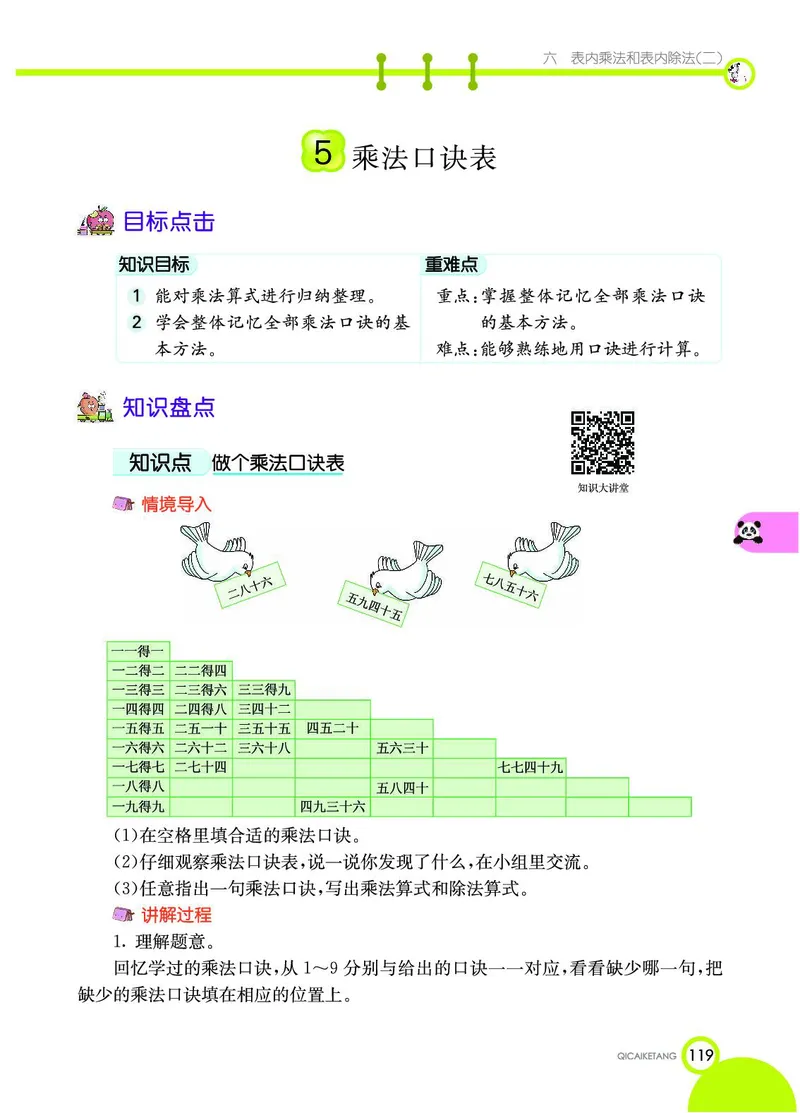 六　表内乘法和表内除法(二)

5 乘法口诀表

目标点击

知识目标

1 能对乘法算式进行归纳整理。
2 学会整体记忆全部乘法口诀的基本方法。

重难点

重点:掌握整体记忆全部乘法口诀的基本方法。
难点:能够熟练地用口诀进行计算。

知识盘点

知识点 做个乘法口诀表

知识大讲堂

情境导入

二八十六

五九四十五

七八五十六

| 一一得一 | | | | | | | | |
|---|---|---|---|---|---|---|---|---|
| 一二得二 | 二二得四 | | | | | | | |
| 一三得三 | 二三得六 | 三三得九 | | | | | | |
| 一四得四 | 二四得八 | 三四十二 | | | | | | |
| 一五得五 | 二五一十 | 三五十五 | 四五二十 | | | | | |
| 一六得六 | 二六十二 | 三六十八 | | 五六三十 | | | | |
| 一七得七 | 二七十四 | | | | | 七七四十九 | | |
| 一八得八 | | | | 五八四十 | | | | |
| 一九得九 | | | 四九三十六 | | | | | |

(1)在空格里填合适的乘法口诀。
(2)仔细观察乘法口诀表,说一说你发现了什么,在小组里交流。
(3)任意指出一句乘法口诀,写出乘法算式和除法算式。

讲解过程

1. 理解题意。

回忆学过的乘法口诀,从 1~9 分别与给出的口诀一一对应,看看缺少哪一句,把缺少的乘法口诀填在相应的位置上。

QICAIKETANG 119